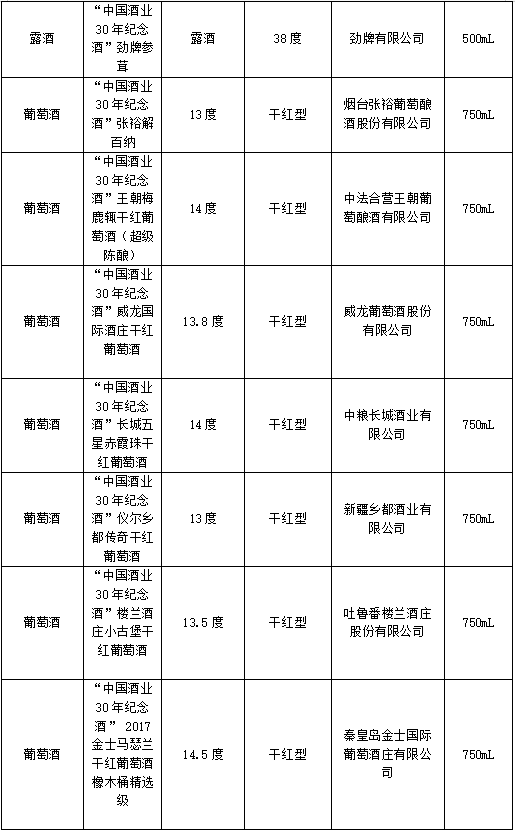 | 露酒 | “中国酒业30年纪念酒”劲牌参茸 | 露酒 | 38度 | 劲牌有限公司 | 500mL |
|---|---|---|---|---|---|
| 葡萄酒 | “中国酒业30年纪念酒”张裕解百纳 | 13度 | 干红型 | 烟台张裕葡萄酿酒股份有限公司 | 750mL |
| 葡萄酒 | “中国酒业30年纪念酒”王朝梅鹿辄干红葡萄酒（超级陈酿） | 14度 | 干红型 | 中法合营王朝葡萄酿酒有限公司 | 750mL |
| 葡萄酒 | “中国酒业30年纪念酒”威龙国际酒庄干红葡萄酒 | 13.8度 | 干红型 | 威龙葡萄酒股份有限公司 | 750mL |
| 葡萄酒 | “中国酒业30年纪念酒”长城五星赤霞珠干红葡萄酒 | 14度 | 干红型 | 中粮长城酒业有限公司 | 750mL |
| 葡萄酒 | “中国酒业30年纪念酒”仪尔乡都传奇干红葡萄酒 | 13度 | 干红型 | 新疆乡都酒业有限公司 | 750mL |
| 葡萄酒 | “中国酒业30年纪念酒”楼兰酒庄小古堡干红葡萄酒 | 13.5度 | 干红型 | 吐鲁番楼兰酒庄股份有限公司 | 750mL |
| 葡萄酒 | “中国酒业30年纪念酒” 2017金士马瑟兰干红葡萄酒橡木桶精选级 | 14.5度 | 干红型 | 秦皇岛金士国际葡萄酒庄有限公司 | 750mL |